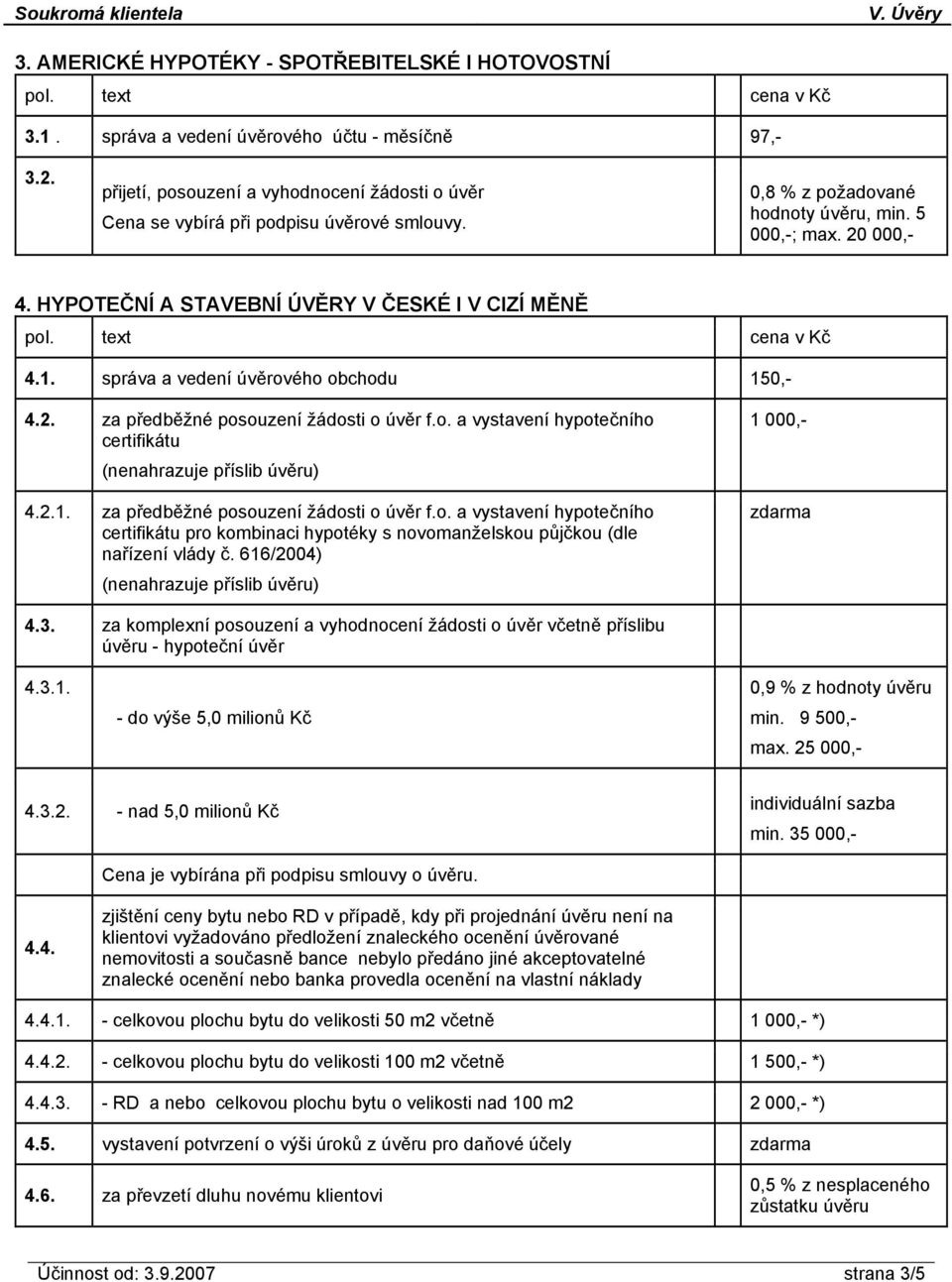 Soukromá klientela V. Úvěry

3. AMERICKÉ HYPOTÉKY - SPOTŘEBITELSKÉ I HOTOVOSTNÍ

| pol. | text | cena v Kč |
|---|---|---|
| 3.1 . | správa a vedení úvěrového účtu - měsíčně | 97,- |
| 3.2. | přijetí, posouzení a vyhodnocení žádosti o úvěr Cena se vybírá při podpisu úvěrové smlouvy. | 0,8 % z požadované hodnoty úvěru, min. 5 000,-; max. 20 000,- |

4. HYPOTEČNÍ A STAVEBNÍ ÚVĚRY V ČESKÉ I V CIZÍ MĚNĚ

| pol. | text | cena v Kč |
|---|---|---|
| 4.1. | správa a vedení úvěrového obchodu | 150,- |
| 4.2. | za předběžné posouzení žádosti o úvěr f.o. a vystavení hypotečního certifikátu (nenahrazuje příslib úvěru) | 1 000,- |
| 4.2.1. | za předběžné posouzení žádosti o úvěr f.o. a vystavení hypotečního certifikátu pro kombinaci hypotéky s novomanželskou půjčkou (dle nařízení vlády č. 616/2004) (nenahrazuje příslib úvěru) | zdarma |
| 4.3. | za komplexní posouzení a vyhodnocení žádosti o úvěr včetně příslibu úvěru - hypoteční úvěr | |
| 4.3.1. | - do výše 5,0 milionů Kč | 0,9 % z hodnoty úvěru min. 9 500,- max. 25 000,- |
| 4.3.2. | - nad 5,0 milionů Kč | individuální sazba min. 35 000,- |
| | Cena je vybírána při podpisu smlouvy o úvěru. | |
| 4.4. | zjištění ceny bytu nebo RD v případě, kdy při projednání úvěru není na klientovi vyžadováno předložení znaleckého ocenění úvěrované nemovitosti a současně bance nebylo předáno jiné akceptovatelné znalecké ocenění nebo banka provedla ocenění na vlastní náklady | |
| 4.4.1. | - celkovou plochu bytu do velikosti 50 m2 včetně | 1 000,- *) |
| 4.4.2. | - celkovou plochu bytu do velikosti 100 m2 včetně | 1 500,- *) |
| 4.4.3. | - RD a nebo celkovou plochu bytu o velikosti nad 100 m2 | 2 000,- *) |
| 4.5. | vystavení potvrzení o výši úroků z úvěru pro daňové účely | zdarma |
| 4.6. | za převzetí dluhu novému klientovi | 0,5 % z nesplaceného zůstatku úvěru |

Účinnost od: 3.9.2007 strana 3/5